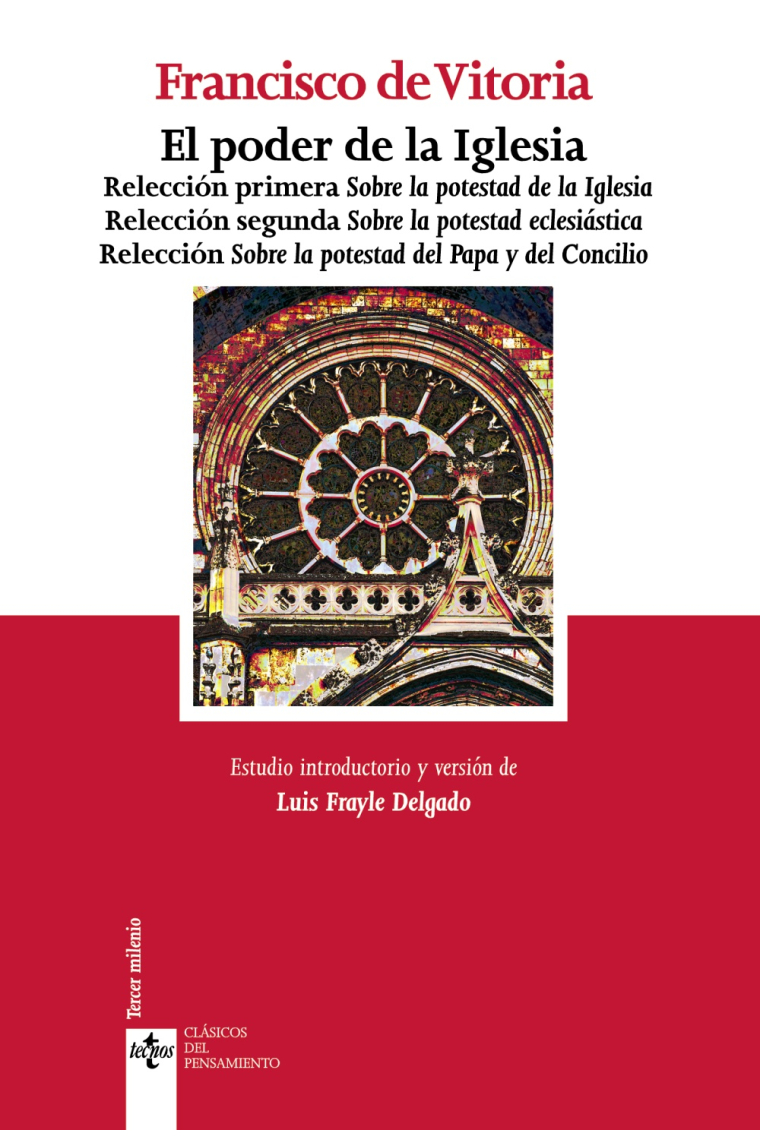 Francisco de Vitoria

El poder de la Iglesia

Relección primera Sobre la potestad de la Iglesia
Relección segunda Sobre la potestad eclesiástica
Relección Sobre la potestad del Papa y del Concilio

Estudio introductorio y versión de
Luis Frayle Delgado

Tercer milenio

tecnos

CLÁSICOS
DEL
PENSAMIENTO